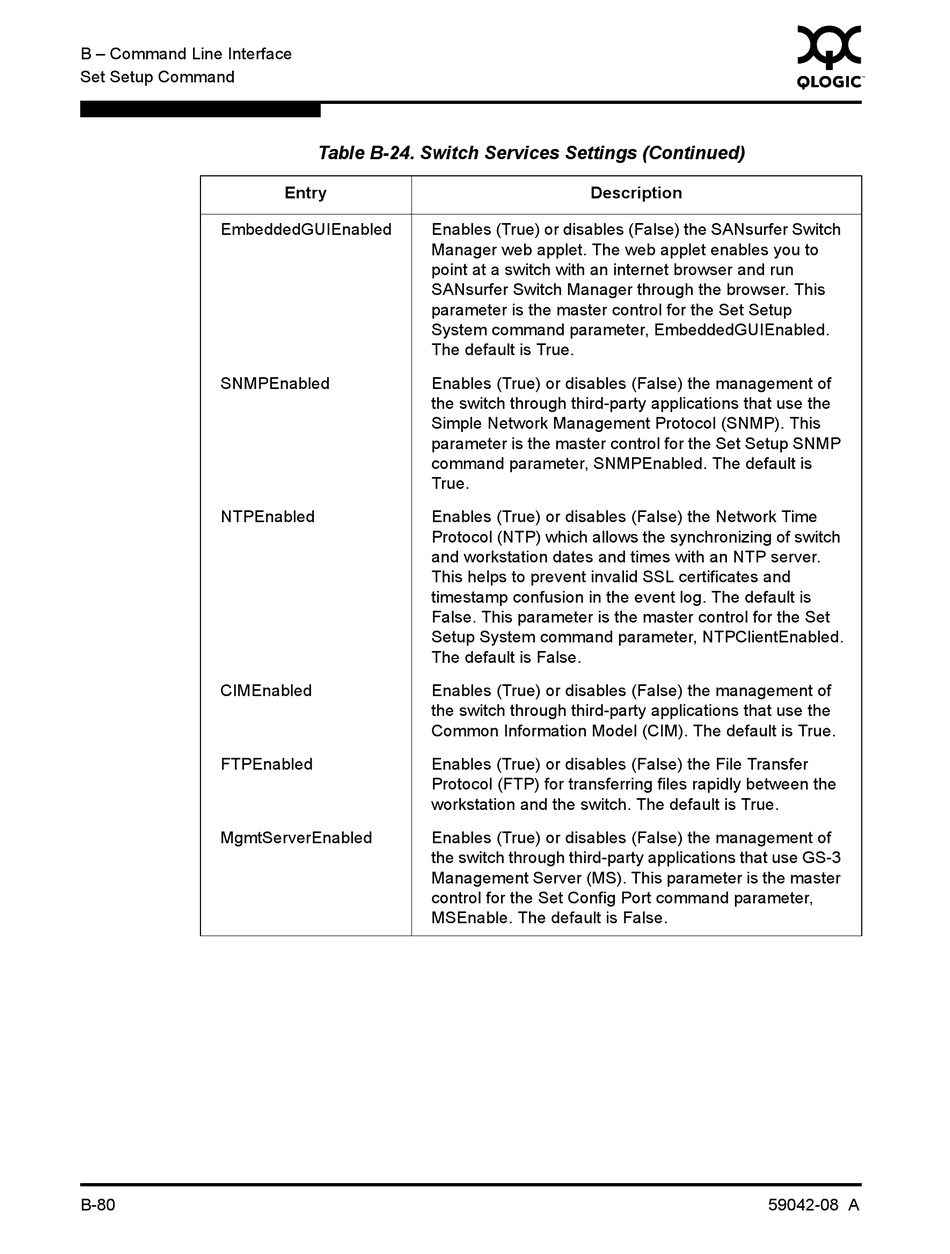 B – Command Line Interface
Set Setup Command

QLOGIC

Table B-24. Switch Services Settings (Continued)

| Entry | Description |
|---|---|
| EmbeddedGUIEnabled | Enables (True) or disables (False) the SANsurfer Switch Manager web applet. The web applet enables you to point at a switch with an internet browser and run SANsurfer Switch Manager through the browser. This parameter is the master control for the Set Setup System command parameter, EmbeddedGUIEnabled. The default is True. |
| SNMPEnabled | Enables (True) or disables (False) the management of the switch through third-party applications that use the Simple Network Management Protocol (SNMP). This parameter is the master control for the Set Setup SNMP command parameter, SNMPEnabled. The default is True. |
| NTPEnabled | Enables (True) or disables (False) the Network Time Protocol (NTP) which allows the synchronizing of switch and workstation dates and times with an NTP server. This helps to prevent invalid SSL certificates and timestamp confusion in the event log. The default is False. This parameter is the master control for the Set Setup System command parameter, NTPClientEnabled. The default is False. |
| CIMEnabled | Enables (True) or disables (False) the management of the switch through third-party applications that use the Common Information Model (CIM). The default is True. |
| FTPEnabled | Enables (True) or disables (False) the File Transfer Protocol (FTP) for transferring files rapidly between the workstation and the switch. The default is True. |
| MgmtServerEnabled | Enables (True) or disables (False) the management of the switch through third-party applications that use GS-3 Management Server (MS). This parameter is the master control for the Set Config Port command parameter, MSEnable. The default is False. |

B-80
59042-08 A